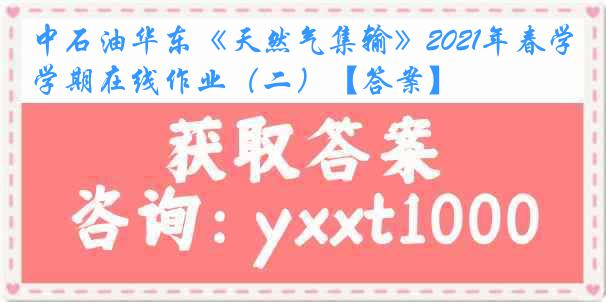 中石油华东《天然气集输》2021年春学学期在线作业（二）【答案】

获取答案

咨询：yxxt1000